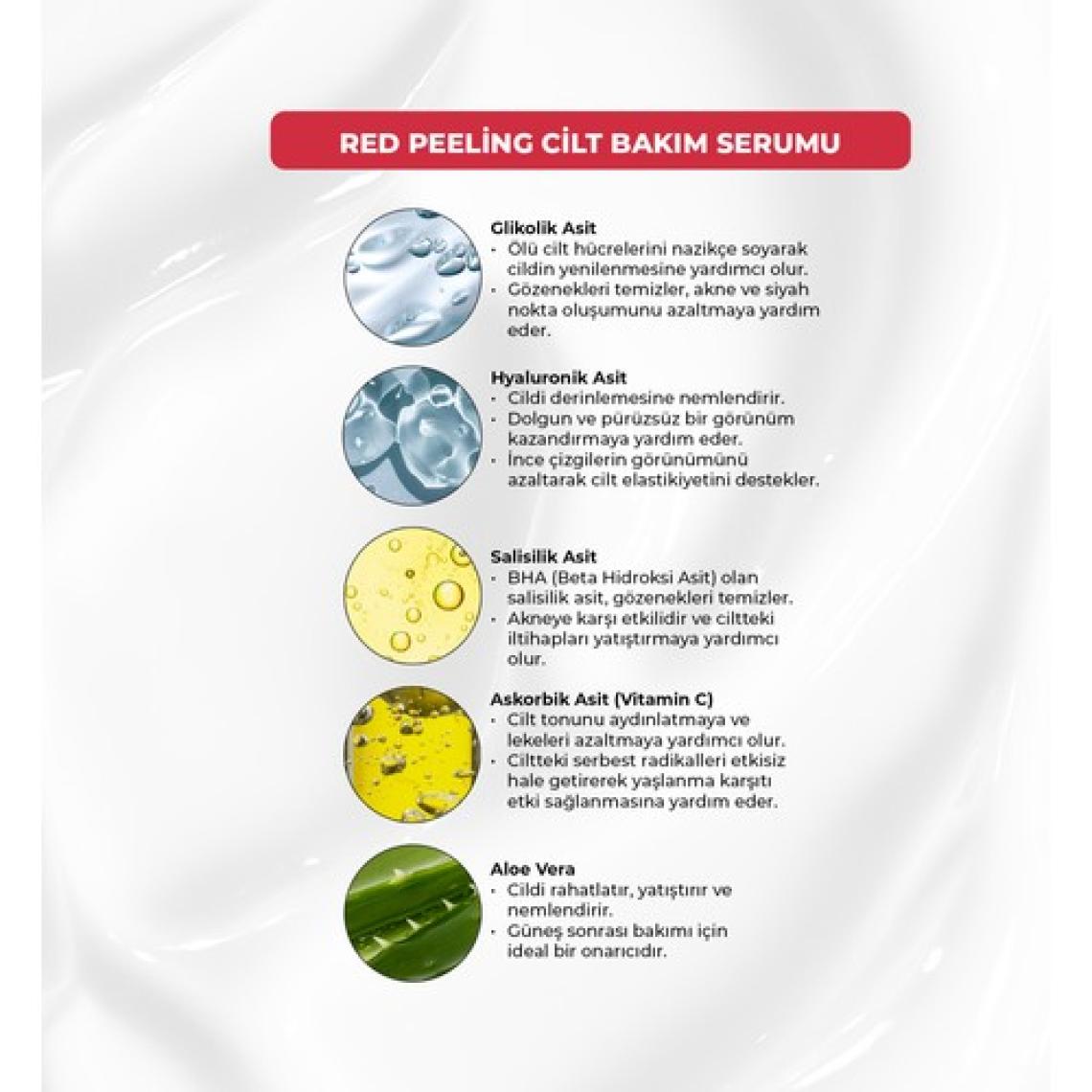 RED PEELİNG CİLT BAKIM SERUMU

Glikolik Asit
• Ölü cilt hücrelerini nazikçe soyarak cildin yenilenmesine yardımcı olur.
• Gözenekleri temizler, akne ve siyah nokta oluşumunu azaltmaya yardım eder.

Hyaluronik Asit
• Cildi derinlemesine nemlendirir.
• Dolgun ve pürüzsüz bir görünüm kazandırmaya yardım eder.
• İnce çizgilerin görünümünü azaltarak cilt elastikiyetini destekler.

Salisilik Asit
• BHA (Beta Hidroksi Asit) olan salisilik asit, gözenekleri temizler.
• Akneye karşı etkilidir ve ciltteki iltihapları yatıştırmaya yardımcı olur.

Askorbik Asit (Vitamin C)
• Cilt tonunu aydınlatmaya ve lekeleri azaltmaya yardımcı olur.
• Ciltteki serbest radikalleri etkisiz hale getirerek yaşlanma karşıtı etki sağlanmasına yardım eder.

Aloe Vera
• Cildi rahatlatır, yatıştırır ve nemlendirir.
• Güneş sonrası bakımı için ideal bir onarıcıdır.